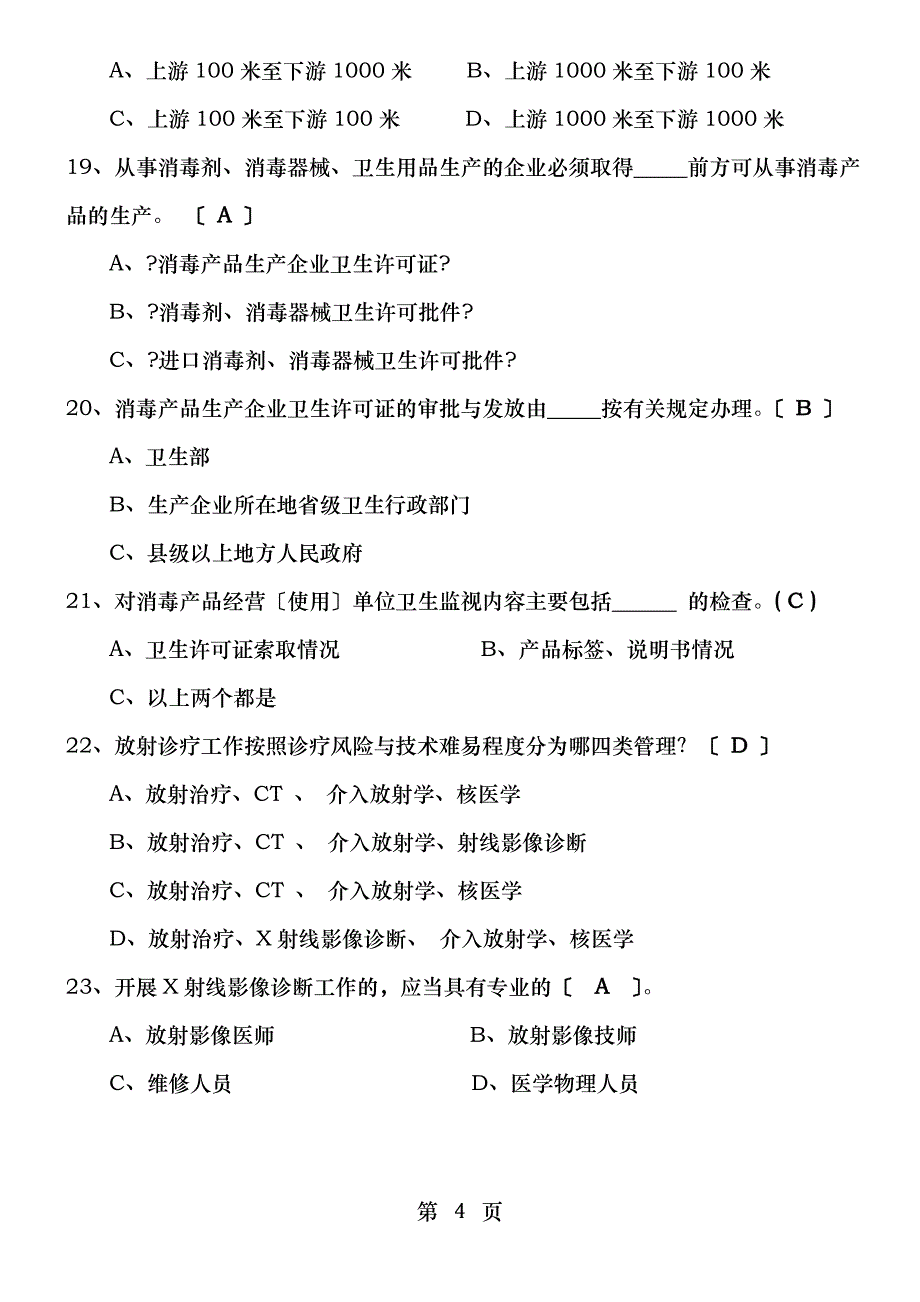 A、上游 100 米至下游 1000 米　　B、上游 1000 米至下游 100 米

C、上游 100 米至下游 100 米　　D、上游 1000 米至下游 1000 米

19、从事消毒剂、消毒器械、卫生用品生产的企业必须取得_____前方可从事消毒产品的生产。〔 A 〕

A、?消毒产品生产企业卫生许可证?

B、?消毒剂、消毒器械卫生许可批件?

C、?进口消毒剂、消毒器械卫生许可批件?

20、消毒产品生产企业卫生许可证的审批与发放由_____按有关规定办理。〔 B 〕

A、卫生部

B、生产企业所在地省级卫生行政部门

C、县级以上地方人民政府

21、对消毒产品经营〔使用〕单位卫生监视内容主要包括______ 的检查。( C )

A、卫生许可证索取情况　　B、产品标签、说明书情况

C、以上两个都是

22、放射诊疗工作按照诊疗风险与技术难易程度分为哪四类管理? 〔 D 〕

A、放射治疗、CT 、 介入放射学、核医学

B、放射治疗、CT 、 介入放射学、射线影像诊断

C、放射治疗、CT 、 介入放射学、核医学

D、放射治疗、X 射线影像诊断、 介入放射学、核医学

23、开展 X 射线影像诊断工作的，应当具有专业的〔 A 〕。

A、放射影像医师　　B、放射影像技师

C、维修人员　　D、医学物理人员

第 4 页